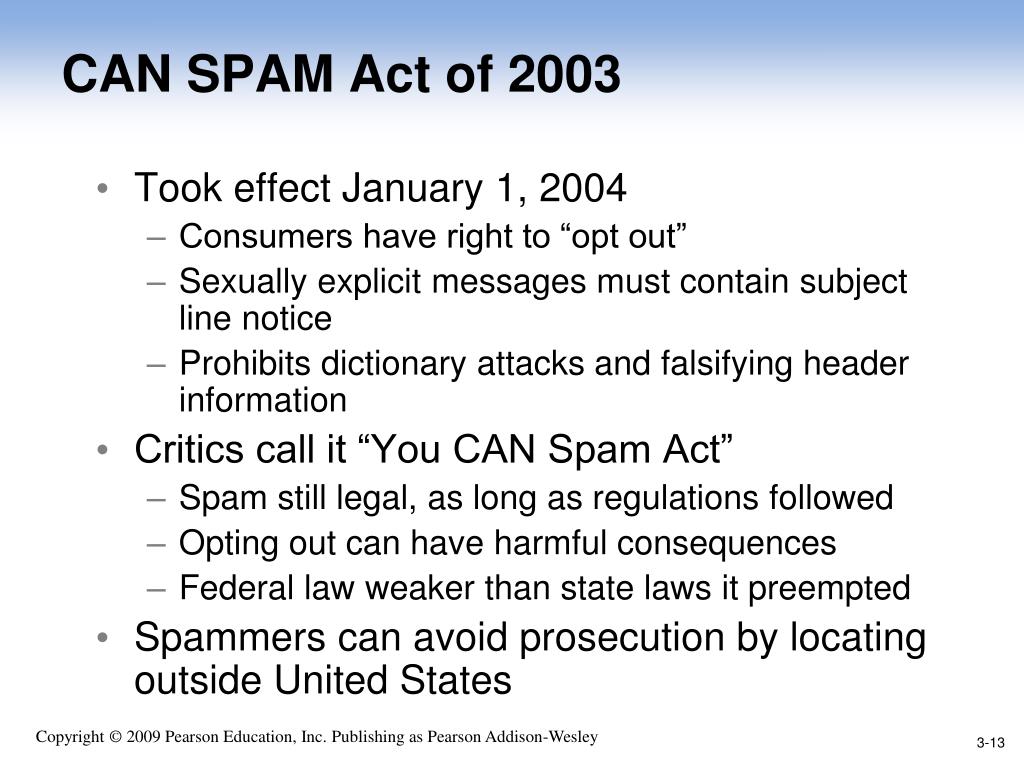 CAN SPAM Act of 2003

• Took effect January 1, 2004
– Consumers have right to “opt out”
– Sexually explicit messages must contain subject line notice
– Prohibits dictionary attacks and falsifying header information
• Critics call it “You CAN Spam Act”
– Spam still legal, as long as regulations followed
– Opting out can have harmful consequences
– Federal law weaker than state laws it preempted
• Spammers can avoid prosecution by locating outside United States

Copyright © 2009 Pearson Education, Inc. Publishing as Pearson Addison-Wesley

3-13